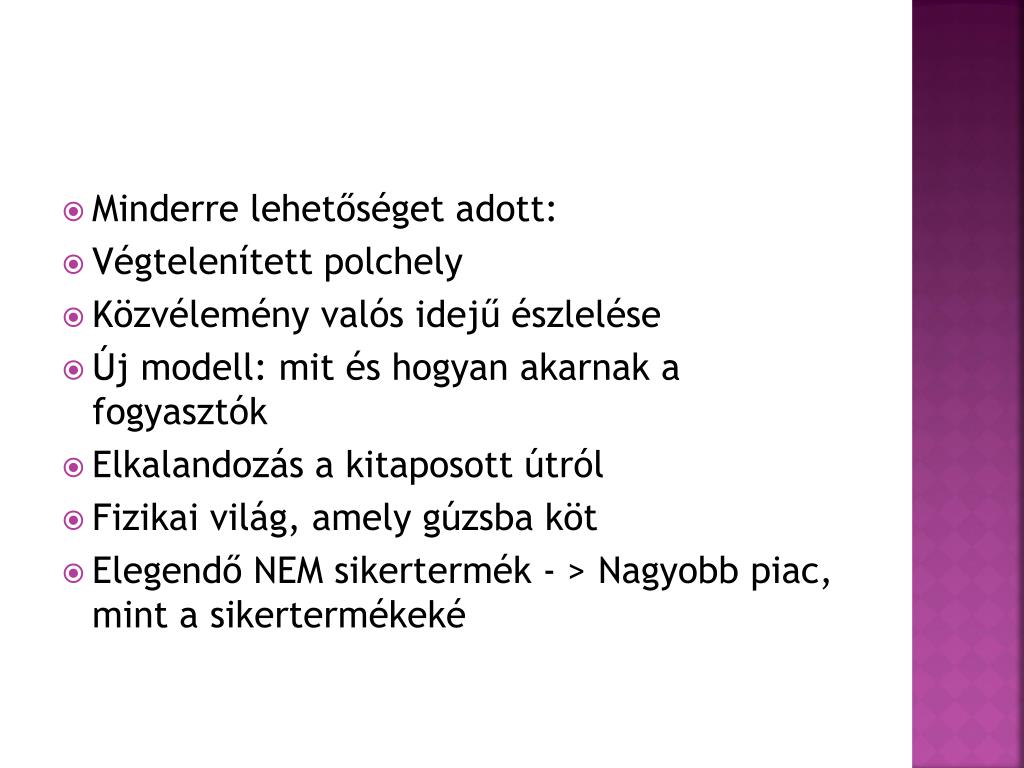 Minderre lehetőséget adott:

Végtelenített polchely

Közvélemény valós idejű észlelése

Új modell: mit és hogyan akarnak a fogyasztók

Elkalandozás a kitaposott útról

Fizikai világ, amely gúzsba köt

Elegendő NEM sikertermék - > Nagyobb piac, mint a sikertermékeké